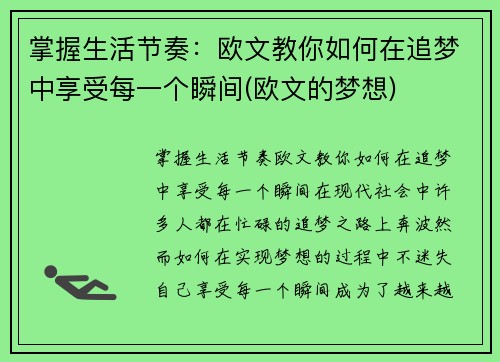 掌握生活节奏：欧文教你如何在追梦中享受每一个瞬间(欧文的梦想)

掌握生活节奏欧文教你如何在追梦中享受每一个瞬间在现代社会中许多人都在忙碌的追梦之路上奔波然而如何在实现梦想的过程中不迷失自己享受每一个瞬间成为了越来越